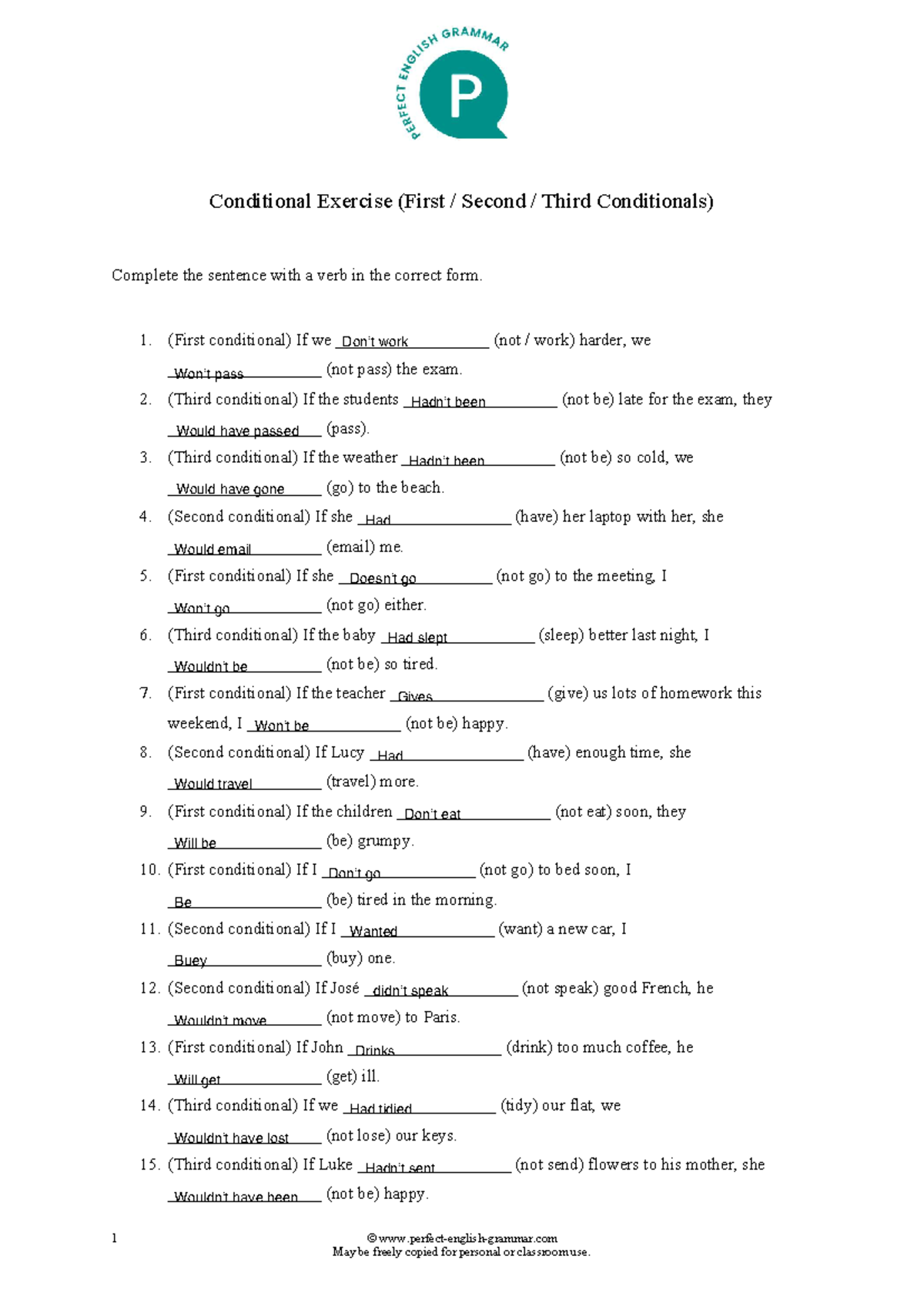 PERFECT ENGLISH GRAMMAR
P

Conditional Exercise (First / Second / Third Conditionals)

Complete the sentence with a verb in the correct form.

1. (First conditional) If we Don't work (not / work) harder, we Won't pass (not pass) the exam.
2. (Third conditional) If the students Hadn't been (not be) late for the exam, they Would have passed (pass).
3. (Third conditional) If the weather Hadn't been (not be) so cold, we Would have gone (go) to the beach.
4. (Second conditional) If she Had (have) her laptop with her, she Would email (email) me.
5. (First conditional) If she Doesn't go (not go) to the meeting, I Won't go (not go) either.
6. (Third conditional) If the baby Had slept (sleep) better last night, I Wouldn't be (not be) so tired.
7. (First conditional) If the teacher Gives (give) us lots of homework this weekend, I Won't be (not be) happy.
8. (Second conditional) If Lucy Had (have) enough time, she Would travel (travel) more.
9. (First conditional) If the children Don't eat (not eat) soon, they Will be (be) grumpy.
10. (First conditional) If I Don't go (not go) to bed soon, I Be (be) tired in the morning.
11. (Second conditional) If I Wanted (want) a new car, I Buey (buy) one.
12. (Second conditional) If José didn't speak (not speak) good French, he Wouldn't move (not move) to Paris.
13. (First conditional) If John Drinks (drink) too much coffee, he Will get (get) ill.
14. (Third conditional) If we Had tidied (tidy) our flat, we Wouldn't have lost (not lose) our keys.
15. (Third conditional) If Luke Hadn't sent (not send) flowers to his mother, she Wouldn't have been (not be) happy.

1
© www.perfect-english-grammar.com
May be freely copied for personal or classroom use.